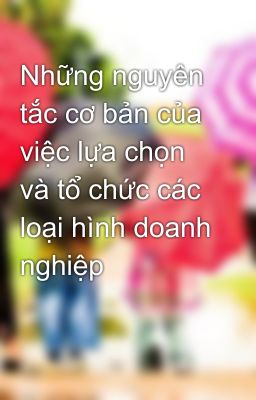 Những nguyên tắc cơ bản của việc lựa chọn và tổ chức các loại hình doanh nghiệp